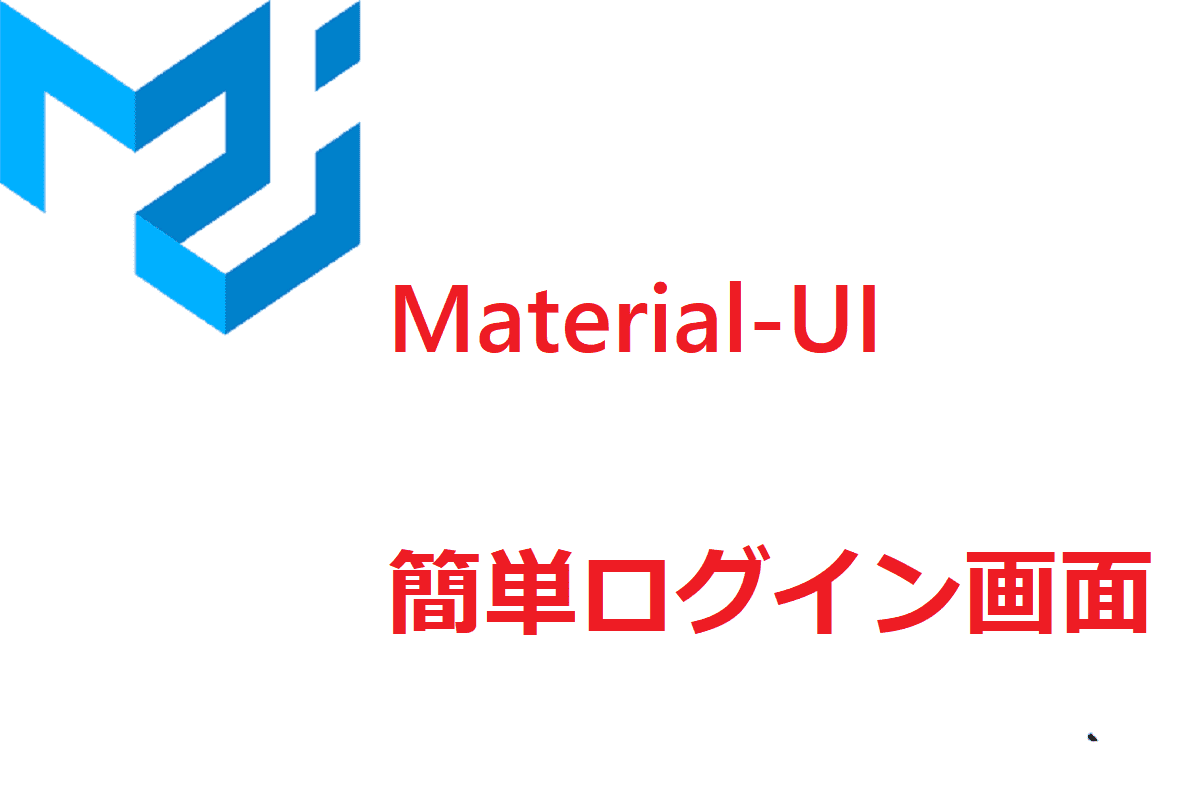 Material-UI

簡単ログイン画面